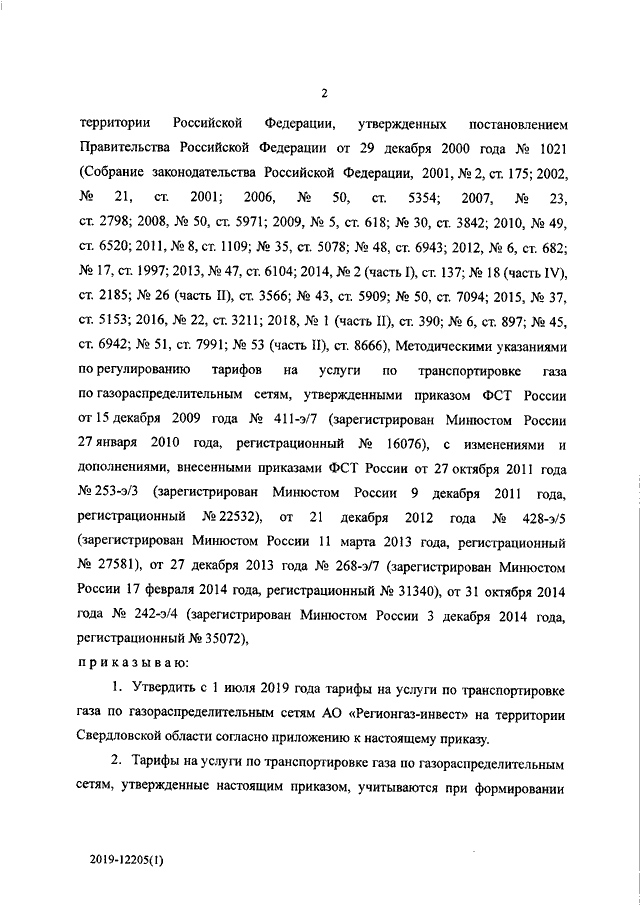 2

территории Российской Федерации, утвержденных постановлением Правительства Российской Федерации от 29 декабря 2000 года № 1021 (Собрание законодательства Российской Федерации, 2001, № 2, ст. 175; 2002, № 21, ст. 2001; 2006, № 50, ст. 5354; 2007, № 23, ст. 2798; 2008, № 50, ст. 5971; 2009, № 5, ст. 618; № 30, ст. 3842; 2010, № 49, ст. 6520; 2011, № 8, ст. 1109; № 35, ст. 5078; № 48, ст. 6943; 2012, № 6, ст. 682; № 17, ст. 1997; 2013, № 47, ст. 6104; 2014, № 2 (часть I), ст. 137; № 18 (часть IV), ст. 2185; № 26 (часть II), ст. 3566; № 43, ст. 5909; № 50, ст. 7094; 2015, № 37, ст. 5153; 2016, № 22, ст. 3211; 2018, № 1 (часть II), ст. 390; № 6, ст. 897; № 45, ст. 6942; № 51, ст. 7991; № 53 (часть II), ст. 8666), Методическими указаниями по регулированию тарифов на услуги по транспортировке газа по газораспределительным сетям, утвержденными приказом ФСТ России от 15 декабря 2009 года № 411-э/7 (зарегистрирован Минюстом России 27 января 2010 года, регистрационный № 16076), с изменениями и дополнениями, внесенными приказами ФСТ России от 27 октября 2011 года № 253-э/3 (зарегистрирован Минюстом России 9 декабря 2011 года, регистрационный № 22532), от 21 декабря 2012 года № 428-э/5 (зарегистрирован Минюстом России 11 марта 2013 года, регистрационный № 27581), от 27 декабря 2013 года № 268-э/7 (зарегистрирован Минюстом России 17 февраля 2014 года, регистрационный № 31340), от 31 октября 2014 года № 242-э/4 (зарегистрирован Минюстом России 3 декабря 2014 года, регистрационный № 35072),

приказываю:

1. Утвердить с 1 июля 2019 года тарифы на услуги по транспортировке газа по газораспределительным сетям АО «Регионгаз-инвест» на территории Свердловской области согласно приложению к настоящему приказу.

2. Тарифы на услуги по транспортировке газа по газораспределительным сетям, утвержденные настоящим приказом, учитываются при формировании

2019-12205(1)